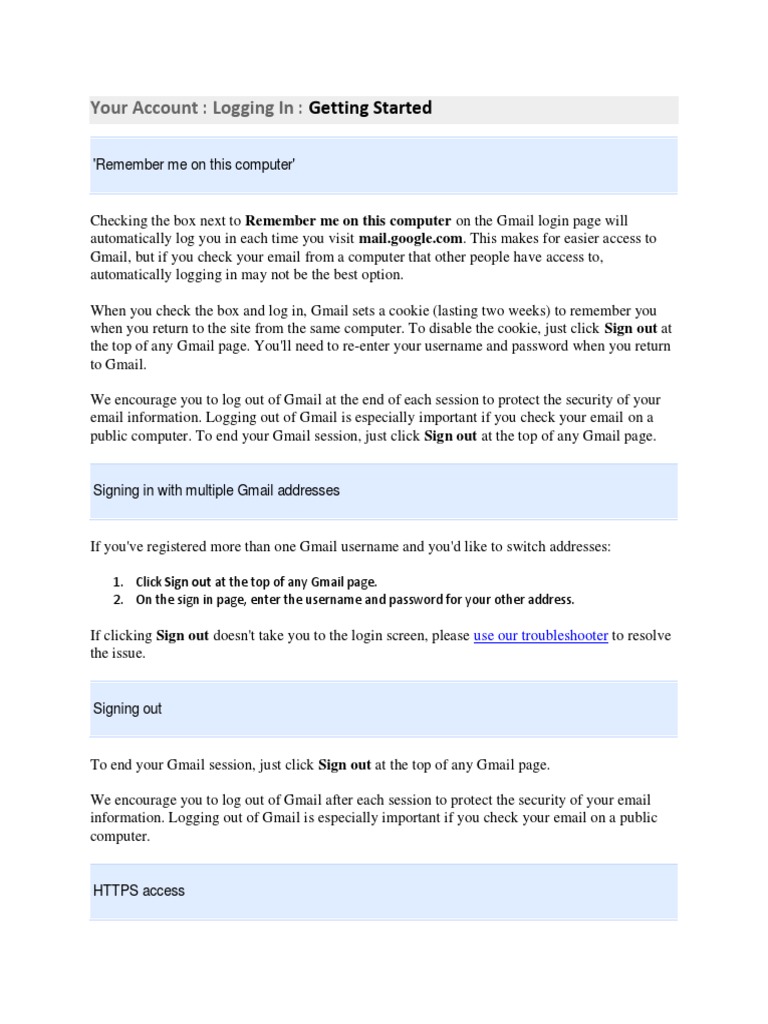 Your Account : Logging In : Getting Started

'Remember me on this computer'

Checking the box next to Remember me on this computer on the Gmail login page will automatically log you in each time you visit mail.google.com. This makes for easier access to Gmail, but if you check your email from a computer that other people have access to, automatically logging in may not be the best option.

When you check the box and log in, Gmail sets a cookie (lasting two weeks) to remember you when you return to the site from the same computer. To disable the cookie, just click Sign out at the top of any Gmail page. You'll need to re-enter your username and password when you return to Gmail.

We encourage you to log out of Gmail at the end of each session to protect the security of your email information. Logging out of Gmail is especially important if you check your email on a public computer. To end your Gmail session, just click Sign out at the top of any Gmail page.

Signing in with multiple Gmail addresses

If you've registered more than one Gmail username and you'd like to switch addresses:

1. Click Sign out at the top of any Gmail page.
2. On the sign in page, enter the username and password for your other address.

If clicking Sign out doesn't take you to the login screen, please use our troubleshooter to resolve the issue.

Signing out

To end your Gmail session, just click Sign out at the top of any Gmail page.

We encourage you to log out of Gmail after each session to protect the security of your email information. Logging out of Gmail is especially important if you check your email on a public computer.

HTTPS access